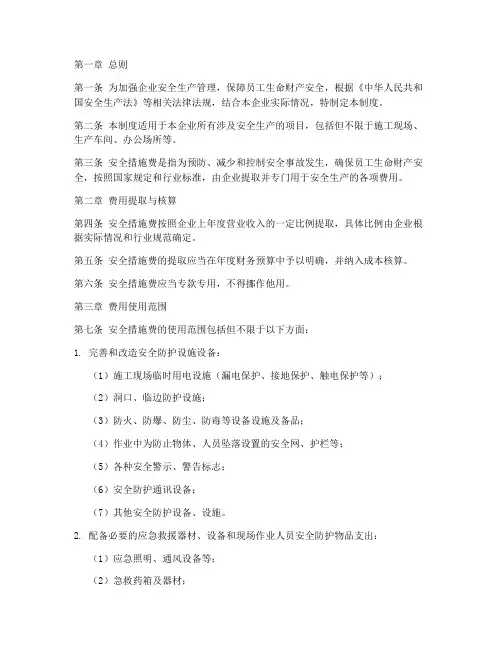 第一章 总则

第一条 为加强企业安全生产管理，保障员工生命财产安全，根据《中华人民共和国安全生产法》等相关法律法规，结合本企业实际情况，特制定本制度。

第二条 本制度适用于本企业所有涉及安全生产的项目，包括但不限于施工现场、生产车间、办公场所等。

第三条 安全措施费是指为预防、减少和控制安全事故发生，确保员工生命财产安全，按照国家规定和行业标准，由企业提取并专门用于安全生产的各项费用。

第二章 费用提取与核算

第四条 安全措施费按照企业上年度营业收入的一定比例提取，具体比例由企业根据实际情况和行业规范确定。

第五条 安全措施费的提取应当在年度财务预算中予以明确，并纳入成本核算。

第六条 安全措施费应当专款专用，不得挪作他用。

第三章 费用使用范围

第七条 安全措施费的使用范围包括但不限于以下方面：

1. 完善和改造安全防护设施设备：

（1）施工现场临时用电设施（漏电保护、接地保护、触电保护等）；

（2）洞口、临边防护设施；

（3）防火、防爆、防尘、防毒等设备设施及备品；

（4）作业中为防止物体、人员坠落设置的安全网、护栏等；

（5）各种安全警示、警告标志；

（6）安全防护通讯设备；

（7）其他安全防护设备、设施。

2. 配备必要的应急救援器材、设备和现场作业人员安全防护物品支出：

（1）应急照明、通风设备等；

（2）急救药箱及器材；